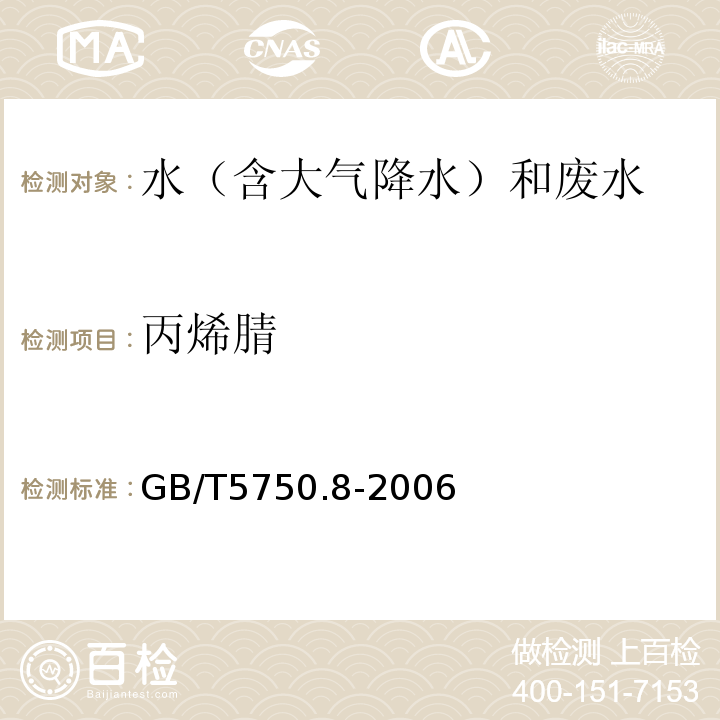 MA CNAS AC ilac-MRA

检测对象：水（含大气降水）和废水

检测项目：丙烯腈

检测标准：GB/T5750.8-2006

百检 Baijiantest.com

做检测 上百检
400-151-7153